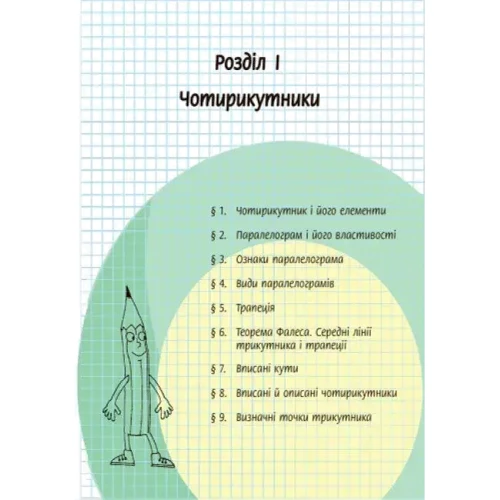 Розділ I

Чотирикутники

§ 1. Чотирикутник і його елементи

§ 2. Паралелограм і його властивості

§ 3. Ознаки паралелограма

§ 4. Види паралелограмів

§ 5. Трапеція

§ 6. Теорема Фалеса. Середні лінії трикутника і трапеції

§ 7. Вписані кути

§ 8. Вписані й описані чотирикутники

§ 9. Визначні точки трикутника